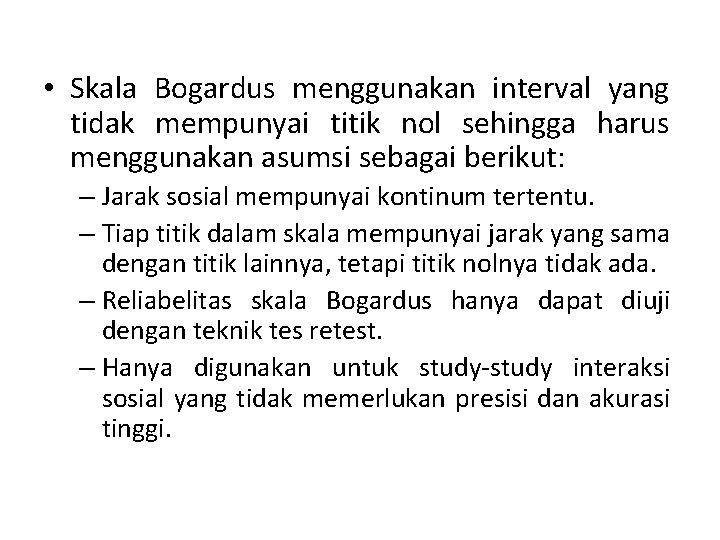 • Skala Bogardus menggunakan interval yang tidak mempunyai titik nol sehingga harus menggunakan asumsi sebagai berikut:

– Jarak sosial mempunyai kontinum tertentu.

– Tiap titik dalam skala mempunyai jarak yang sama dengan titik lainnya, tetapi titik nolnya tidak ada.

– Reliabelitas skala Bogardus hanya dapat diuji dengan teknik tes retest.

– Hanya digunakan untuk study-study interaksi sosial yang tidak memerlukan presisi dan akurasi tinggi.